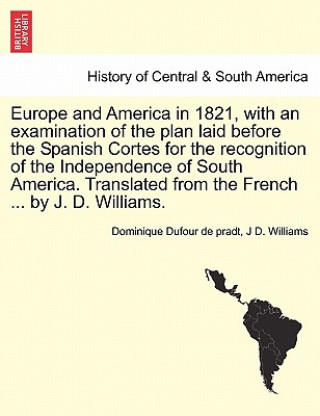 BRITISH LIBRARY

History of Central & South America

Europe and America in 1821, with an examination of the plan laid before the Spanish Cortes for the recognition of the Independence of South America. Translated from the French ... by J. D. Williams.

Dominique Dufour de pradt, J D. Williams